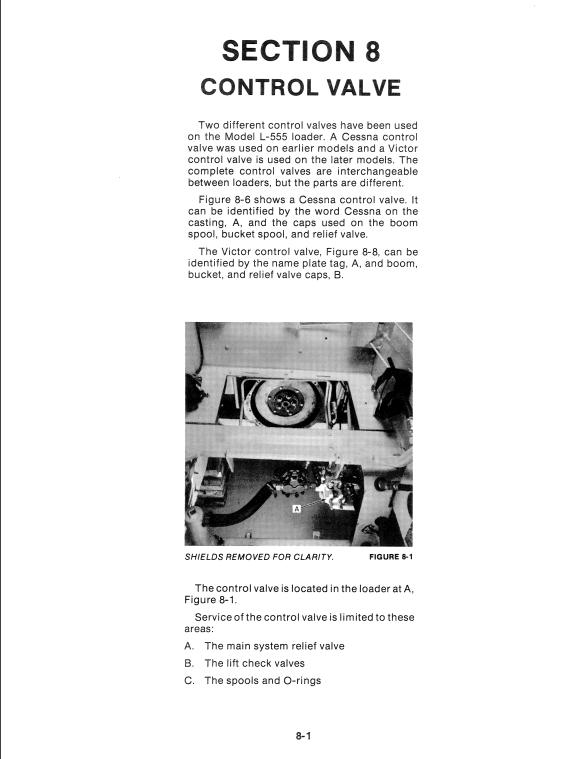 SECTION 8
CONTROL VALVE

Two different control valves have been used on the Model L-555 loader. A Cessna control valve was used on earlier models and a Victor control valve is used on the later models. The complete control valves are interchangeable between loaders, but the parts are different.

Figure 8-6 shows a Cessna control valve. It can be identified by the word Cessna on the casting, A, and the caps used on the boom spool, bucket spool, and relief valve.

The Victor control valve, Figure 8-8, can be identified by the name plate tag, A, and boom, bucket, and relief valve caps, B.

A

SHIELDS REMOVED FOR CLARITY. FIGURE 8-1

The control valve is located in the loader at A, Figure 8-1.

Service of the control valve is limited to these areas:

A. The main system relief valve

B. The lift check valves

C. The spools and O-rings

8-1